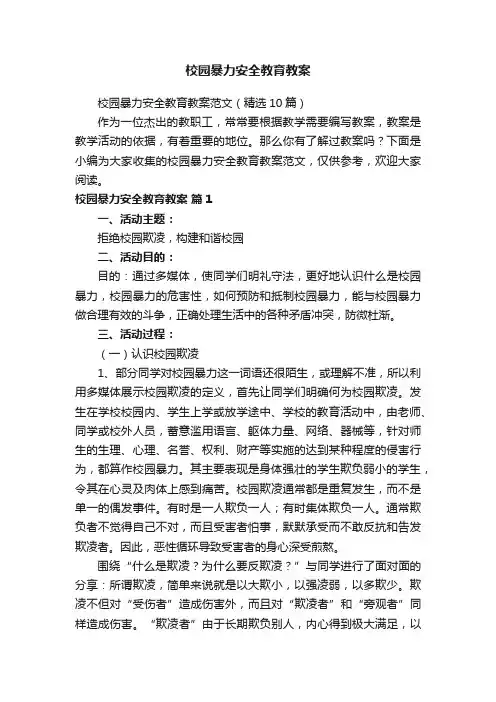 校园暴力安全教育教案

校园暴力安全教育教案范文（精选10篇）

作为一位杰出的教职工，常常要根据教学需要编写教案，教案是教学活动的依据，有着重要的地位。那么你有了解过教案吗？下面是小编为大家收集的校园暴力安全教育教案范文，仅供参考，欢迎大家阅读。

校园暴力安全教育教案 篇1

一、活动主题：

拒绝校园欺凌，构建和谐校园

二、活动目的：

目的：通过多媒体，使同学们明礼守法，更好地认识什么是校园暴力，校园暴力的危害性，如何预防和抵制校园暴力，能与校园暴力做合理有效的斗争，正确处理生活中的各种矛盾冲突，防微杜渐。

三、活动过程：

（一）认识校园欺凌

1、部分同学对校园暴力这一词语还很陌生，或理解不准，所以利用多媒体展示校园欺凌的定义，首先让同学们明确何为校园欺凌。发生在学校校园内、学生上学或放学途中、学校的教育活动中，由老师、同学或校外人员，蓄意滥用语言、躯体力量、网络、器械等，针对师生的生理、心理、名誉、权利、财产等实施的达到某种程度的侵害行为，都算作校园暴力。其主要表现是身体强壮的学生欺负弱小的学生，令其在心灵及肉体上感到痛苦。校园欺凌通常都是重复发生，而不是单一的偶发事件。有时是一人欺负一人；有时集体欺负一人。通常欺负者不觉得自己不对，而且受害者怕事，默默承受而不敢反抗和告发欺凌者。因此，恶性循环导致受害者的身心深受煎熬。

围绕“什么是欺凌？为什么要反欺凌？”与同学进行了面对面的分享：所谓欺凌，简单来说就是以大欺小，以强凌弱，以多欺少。欺凌不但对“受伤者”造成伤害外，而且对“欺凌者”和“旁观者”同样造成伤害。“欺凌者”由于长期欺负别人，内心得到极大满足，以